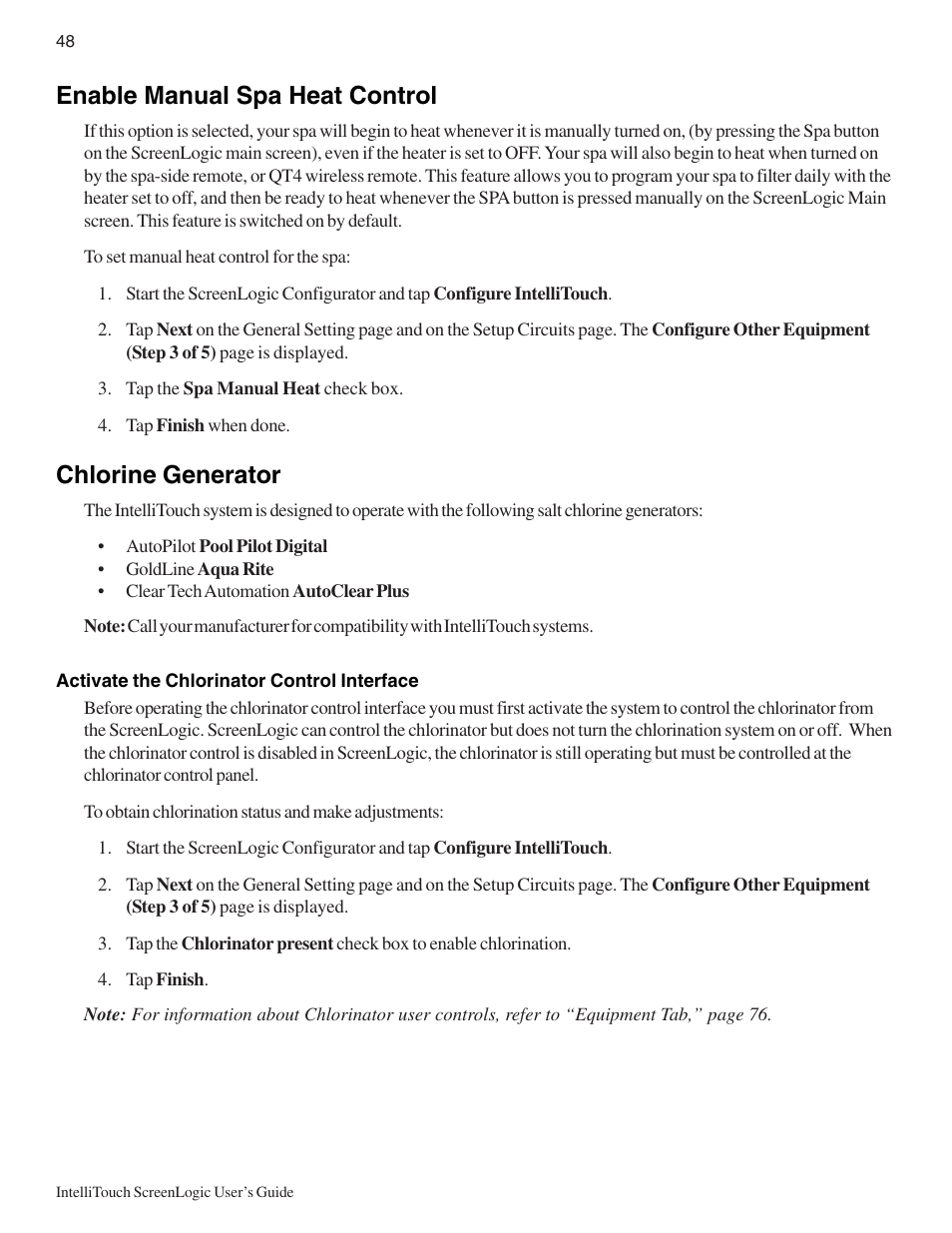 48

Enable Manual Spa Heat Control

If this option is selected, your spa will begin to heat whenever it is manually turned on, (by pressing the Spa button on the ScreenLogic main screen), even if the heater is set to OFF. Your spa will also begin to heat when turned on by the spa-side remote, or QT4 wireless remote. This feature allows you to program your spa to filter daily with the heater set to off, and then be ready to heat whenever the SPA button is pressed manually on the ScreenLogic Main screen. This feature is switched on by default.

To set manual heat control for the spa:

1. Start the ScreenLogic Configurator and tap Configure IntelliTouch.

2. Tap Next on the General Setting page and on the Setup Circuits page. The Configure Other Equipment (Step 3 of 5) page is displayed.

3. Tap the Spa Manual Heat check box.

4. Tap Finish when done.

Chlorine Generator

The IntelliTouch system is designed to operate with the following salt chlorine generators:

• AutoPilot Pool Pilot Digital
• GoldLine Aqua Rite
• Clear Tech Automation AutoClear Plus

Note: Call your manufacturer for compatibility with IntelliTouch systems.

Activate the Chlorinator Control Interface

Before operating the chlorinator control interface you must first activate the system to control the chlorinator from the ScreenLogic. ScreenLogic can control the chlorinator but does not turn the chlorination system on or off. When the chlorinator control is disabled in ScreenLogic, the chlorinator is still operating but must be controlled at the chlorinator control panel.

To obtain chlorination status and make adjustments:

1. Start the ScreenLogic Configurator and tap Configure IntelliTouch.

2. Tap Next on the General Setting page and on the Setup Circuits page. The Configure Other Equipment (Step 3 of 5) page is displayed.

3. Tap the Chlorinator present check box to enable chlorination.

4. Tap Finish.

Note: For information about Chlorinator user controls, refer to “Equipment Tab,” page 76.

IntelliTouch ScreenLogic User’s Guide